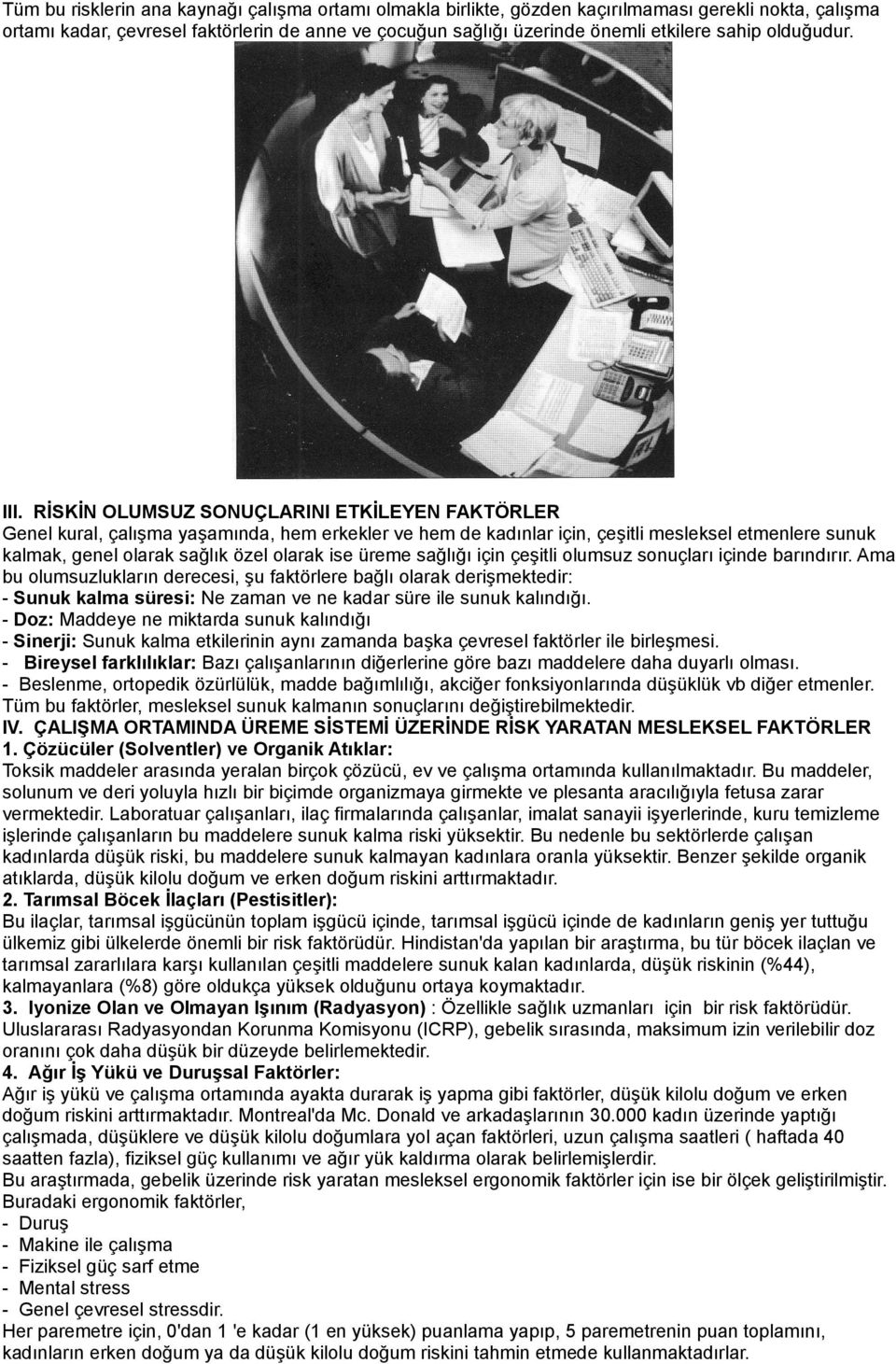 Tüm bu risklerin ana kaynağı çalışma ortamı olmakla birlikte, gözden kaçırılmaması gerekli nokta, çalışma ortamı kadar, çevresel faktörlerin de anne ve çocuğun sağlığı üzerinde önemli etkilere sahip olduğudur.

III. RİSKİN OLUMSUZ SONUÇLARINI ETKİLEYEN FAKTÖRLER
Genel kural, çalışma yaşamında, hem erkekler ve hem de kadınlar için, çeşitli mesleksel etmenlere sunuk kalmak, genel olarak sağlık özel olarak ise üreme sağlığı için çeşitli olumsuz sonuçları içinde barındırır. Ama bu olumsuzlukların derecesi, şu faktörlere bağlı olarak derişmektedir:
- Sunuk kalma süresi: Ne zaman ve ne kadar süre ile sunuk kalındığı.
- Doz: Maddeye ne miktarda sunuk kalındığı
- Sinerji: Sunuk kalma etkilerinin aynı zamanda başka çevresel faktörler ile birleşmesi.
- Bireysel farklılıklar: Bazı çalışanlarının diğerlerine göre bazı maddelere daha duyarlı olması.
- Beslenme, ortopedik özürlülük, madde bağımlılığı, akciğer fonksiyonlarında düşüklük vb diğer etmenler.
Tüm bu faktörler, mesleksel sunuk kalmanın sonuçlarını değiştirebilmektedir.
IV. ÇALIŞMA ORTAMINDA ÜREME SİSTEMİ ÜZERİNDE RİSK YARATAN MESLEKSEL FAKTÖRLER
1. Çözücüler (Solventler) ve Organik Atıklar:
Toksik maddeler arasında yeralan birçok çözücü, ev ve çalışma ortamında kullanılmaktadır. Bu maddeler, solunum ve deri yoluyla hızlı bir biçimde organizmaya girmekte ve plesanta aracılığıyla fetusa zarar vermektedir. Laboratuar çalışanları, ilaç firmalarında çalışanlar, imalat sanayii işyerlerinde, kuru temizleme işlerinde çalışanların bu maddelere sunuk kalma riski yüksektir. Bu nedenle bu sektörlerde çalışan kadınlarda düşük riski, bu maddelere sunuk kalmayan kadınlara oranla yüksektir. Benzer şekilde organik atıklarda, düşük kilolu doğum ve erken doğum riskini arttırmaktadır.
2. Tarımsal Böcek İlaçları (Pestisitler):
Bu ilaçlar, tarımsal işgücünün toplam işgücü içinde, tarımsal işgücü içinde de kadınların geniş yer tuttuğu ülkemiz gibi ülkelerde önemli bir risk faktörüdür. Hindistan'da yapılan bir araştırma, bu tür böcek ilaçlan ve tarımsal zararlılara karşı kullanılan çeşitli maddelere sunuk kalan kadınlarda, düşük riskinin (%44), kalmayanlara (%8) göre oldukça yüksek olduğunu ortaya koymaktadır.
3. Iyonize Olan ve Olmayan Işınım (Radyasyon) : Özellikle sağlık uzmanları için bir risk faktörüdür. Uluslararası Radyasyondan Korunma Komisyonu (ICRP), gebelik sırasında, maksimum izin verilebilir doz oranını çok daha düşük bir düzeyde belirlemektedir.
4. Ağır İş Yükü ve Duruşsal Faktörler:
Ağır iş yükü ve çalışma ortamında ayakta durarak iş yapma gibi faktörler, düşük kilolu doğum ve erken doğum riskini arttırmaktadır. Montreal'da Mc. Donald ve arkadaşlarının 30.000 kadın üzerinde yaptığı çalışmada, düşüklere ve düşük kilolu doğumlara yol açan faktörleri, uzun çalışma saatleri ( haftada 40 saatten fazla), fiziksel güç kullanımı ve ağır yük kaldırma olarak belirlemişlerdir.
Bu araştırmada, gebelik üzerinde risk yaratan mesleksel ergonomik faktörler için ise bir ölçek geliştirilmiştir. Buradaki ergonomik faktörler,
- Duruş
- Makine ile çalışma
- Fiziksel güç sarf etme
- Mental stress
- Genel çevresel stressdir.
Her paremetre için, 0'dan 1 'e kadar (1 en yüksek) puanlama yapıp, 5 paremetrenin puan toplamını, kadınların erken doğum ya da düşük kilolu doğum riskini tahmin etmede kullanmaktadırlar.